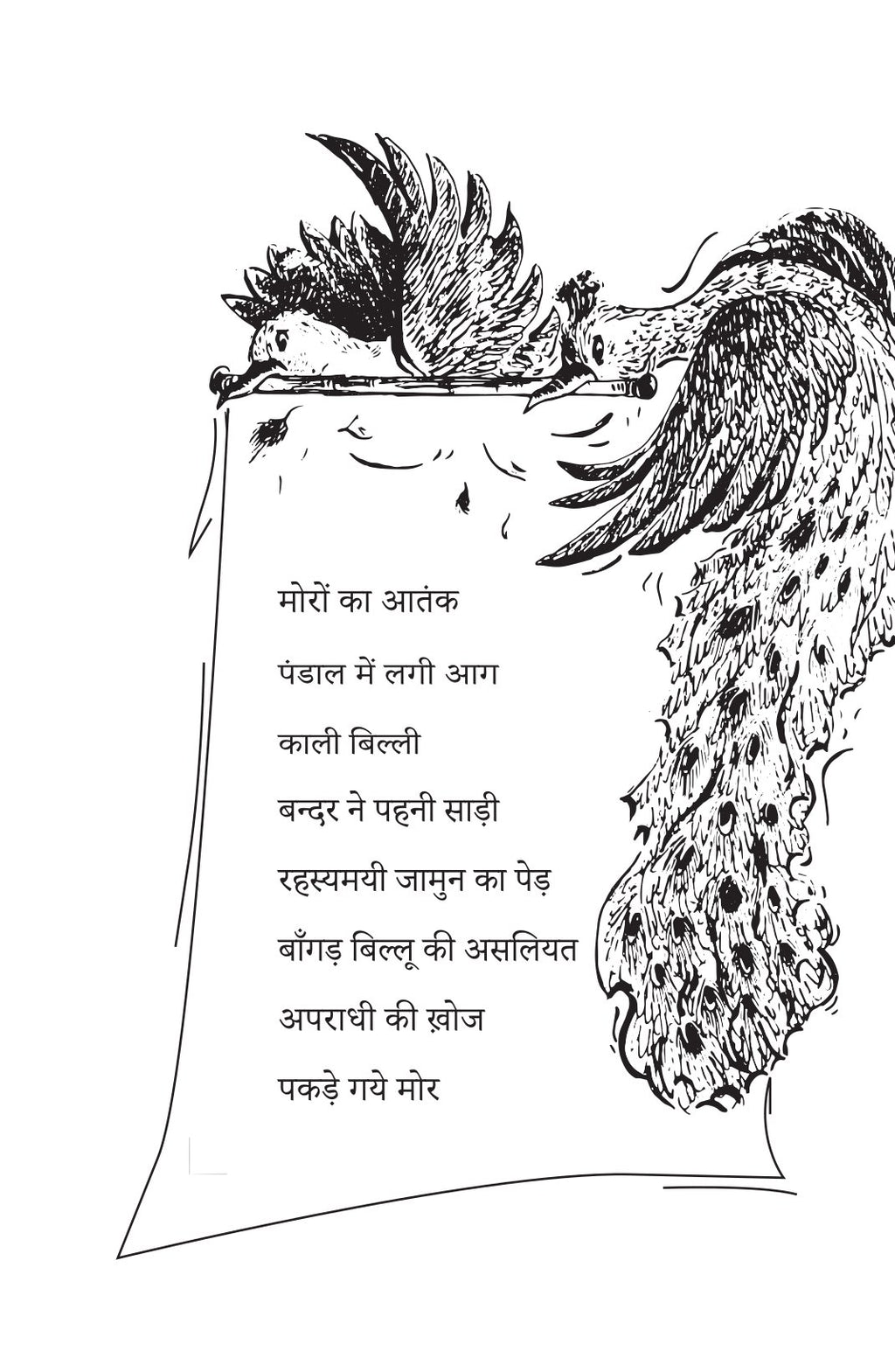 मोरों का आतंक

पंडाल में लगी आग

काली बिल्ली

बन्दर ने पहनी साड़ी

रहस्यमयी जामुन का पेड़

बाँगड़ बिल्लू की असलियत

अपराधी की ख़ोज

पकड़े गये मोर